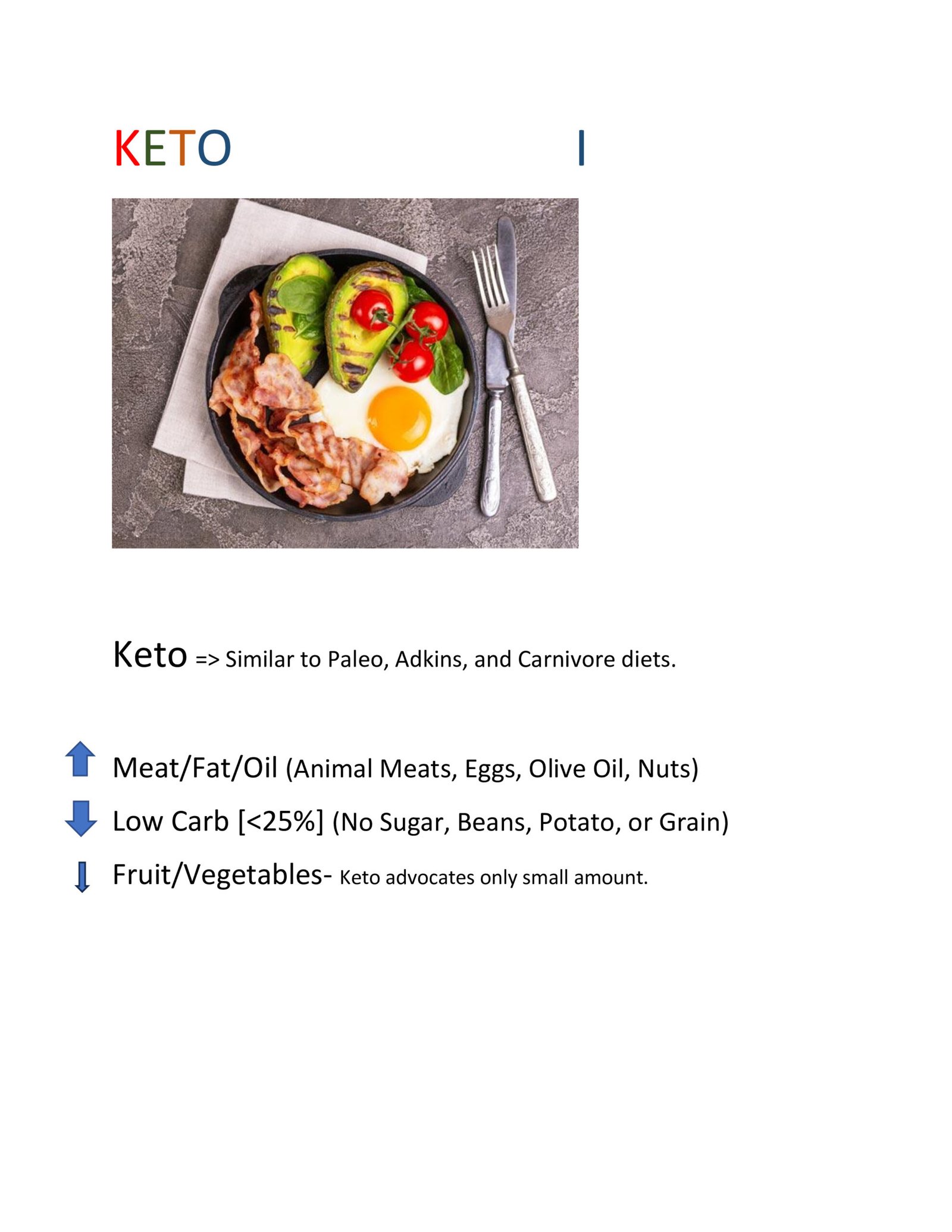 KETO I

Keto => Similar to Paleo, Adkins, and Carnivore diets.

Meat/Fat/Oil (Animal Meats, Eggs, Olive Oil, Nuts)

Low Carb [<25%] (No Sugar, Beans, Potato, or Grain)

Fruit/Vegetables- Keto advocates only small amount.